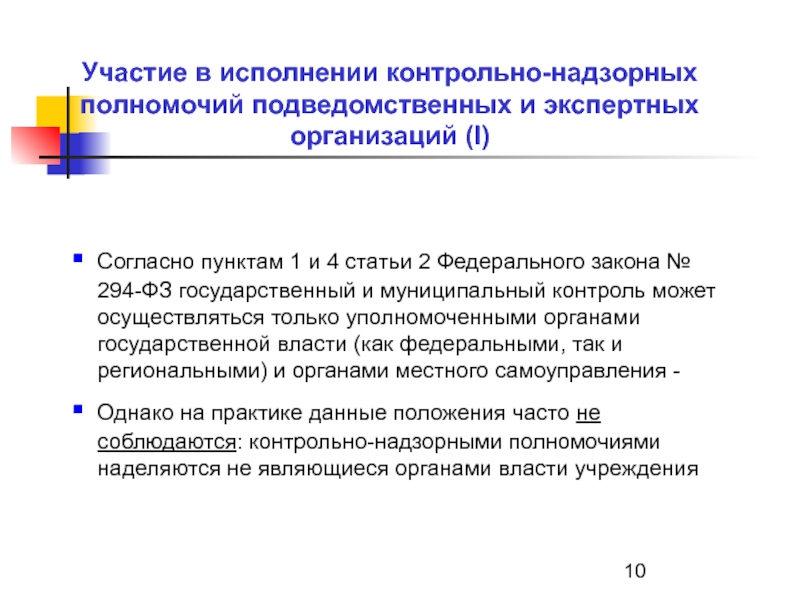 Участие в исполнении контрольно-надзорных полномочий подведомственных и экспертных организаций (I)

Согласно пунктам 1 и 4 статьи 2 Федерального закона № 294-ФЗ государственный и муниципальный контроль может осуществляться только уполномоченными органами государственной власти (как федеральными, так и региональными) и органами местного самоуправления -

Однако на практике данные положения часто не соблюдаются: контрольно-надзорными полномочиями наделяются не являющиеся органами власти учреждения

10